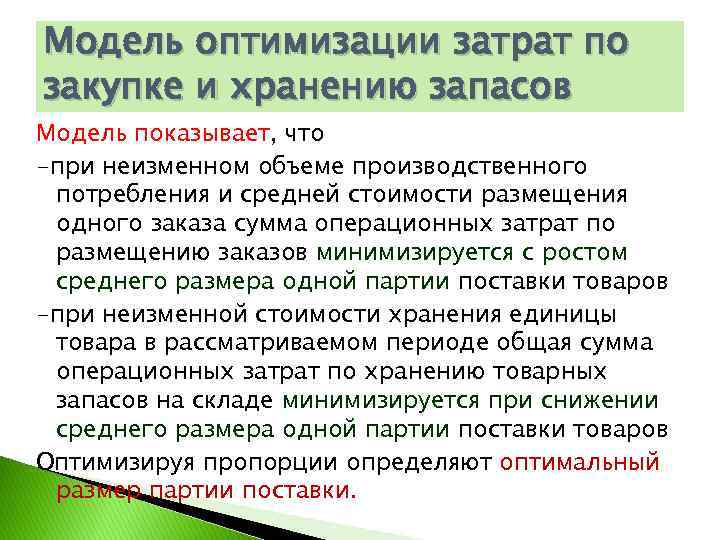 Модель оптимизации затрат по закупке и хранению запасов

Модель показывает, что

-при неизменном объеме производственного потребления и средней стоимости размещения одного заказа сумма операционных затрат по размещению заказов минимизируется с ростом среднего размера одной партии поставки товаров

-при неизменной стоимости хранения единицы товара в рассматриваемом периоде общая сумма операционных затрат по хранению товарных запасов на складе минимизируется при снижении среднего размера одной партии поставки товаров

Оптимизируя пропорции определяют оптимальный размер партии поставки.